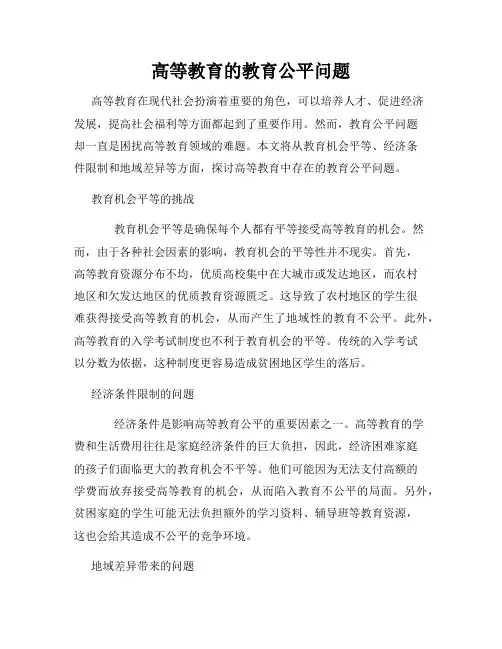 高等教育的教育公平问题

高等教育在现代社会扮演着重要的角色，可以培养人才、促进经济发展，提高社会福利等方面都起到了重要作用。然而，教育公平问题却一直是困扰高等教育领域的难题。本文将从教育机会平等、经济条件限制和地域差异等方面，探讨高等教育中存在的教育公平问题。

教育机会平等的挑战

教育机会平等是确保每个人都有平等接受高等教育的机会。然而，由于各种社会因素的影响，教育机会的平等性并不现实。首先，高等教育资源分布不均，优质高校集中在大城市或发达地区，而农村地区和欠发达地区的优质教育资源匮乏。这导致了农村地区的学生很难获得接受高等教育的机会，从而产生了地域性的教育不公平。此外，高等教育的入学考试制度也不利于教育机会的平等。传统的入学考试以分数为依据，这种制度更容易造成贫困地区学生的落后。

经济条件限制的问题

经济条件是影响高等教育公平的重要因素之一。高等教育的学费和生活费用往往是家庭经济条件的巨大负担，因此，经济困难家庭的孩子们面临更大的教育机会不平等。他们可能因为无法支付高额的学费而放弃接受高等教育的机会，从而陷入教育不公平的局面。另外，贫困家庭的学生可能无法负担额外的学习资料、辅导班等教育资源，这也会给其造成不公平的竞争环境。

地域差异带来的问题